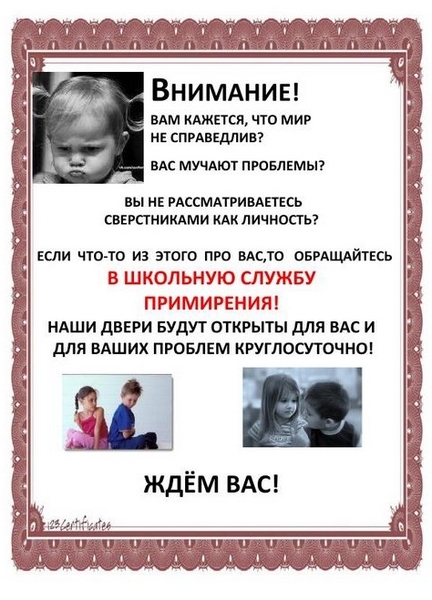 ВНИМАНИЕ!

ВАМ КАЖЕТСЯ, ЧТО МИР НЕ СПРАВЕДЛИВ?

ВАС МУЧАЮТ ПРОБЛЕМЫ?

ВЫ НЕ РАССМАТРИВАЕТЕСЬ СВЕРСТНИКАМИ КАК ЛИЧНОСТЬ?

ЕСЛИ ЧТО-ТО ИЗ ЭТОГО ПРО ВАС,ТО ОБРАЩАЙТЕСЬ

В ШКОЛЬНУЮ СЛУЖБУ ПРИМИРЕНИЯ!

НАШИ ДВЕРИ БУДУТ ОТКРЫТЫ ДЛЯ ВАС И ДЛЯ ВАШИХ ПРОБЛЕМ КРУГЛОСУТОЧНО!

ЖДЁМ ВАС!

123Certificates